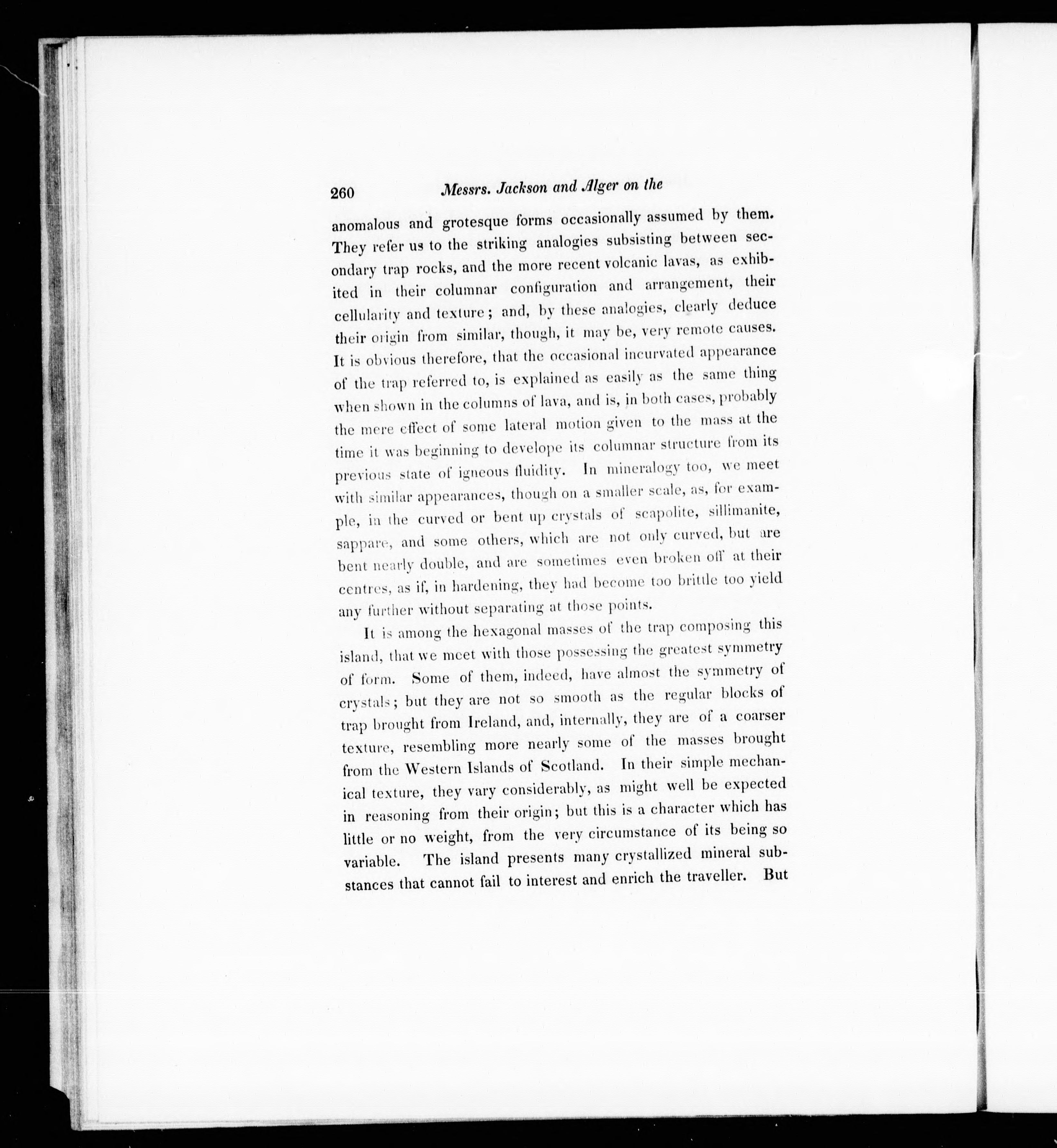 260 Messrs. Jackson and Alger on the

anomalous and grotesque forms occasionally assumed by them. They refer us to the striking analogies subsisting between secondary trap rocks, and the more recent volcanic lavas, as exhibited in their columnar configuration and arrangement, their cellularity and texture; and, by these analogies, clearly deduce their origin from similar, though, it may be, very remote causes. It is obvious therefore, that the occasional incurvated appearance of the trap referred to, is explained as easily as the same thing when shown in the columns of lava, and is, in both cases, probably the mere effect of some lateral motion given to the mass at the time it was beginning to develope its columnar structure from its previous state of igneous fluidity. In mineralogy too, we meet with similar appearances, though on a smaller scale, as, for example, in the curved or bent up crystals of scapolite, sillimanite, sappare, and some others, which are not only curved, but are bent nearly double, and are sometimes even broken off at their centres, as if, in hardening, they had become too brittle too yield any further without separating at those points.

It is among the hexagonal masses of the trap composing this island, that we meet with those possessing the greatest symmetry of form. Some of them, indeed, have almost the symmetry of crystals; but they are not so smooth as the regular blocks of trap brought from Ireland, and, internally, they are of a coarser texture, resembling more nearly some of the masses brought from the Western Islands of Scotland. In their simple mechanical texture, they vary considerably, as might well be expected in reasoning from their origin; but this is a character which has little or no weight, from the very circumstance of its being so variable. The island presents many crystallized mineral substances that cannot fail to interest and enrich the traveller. But